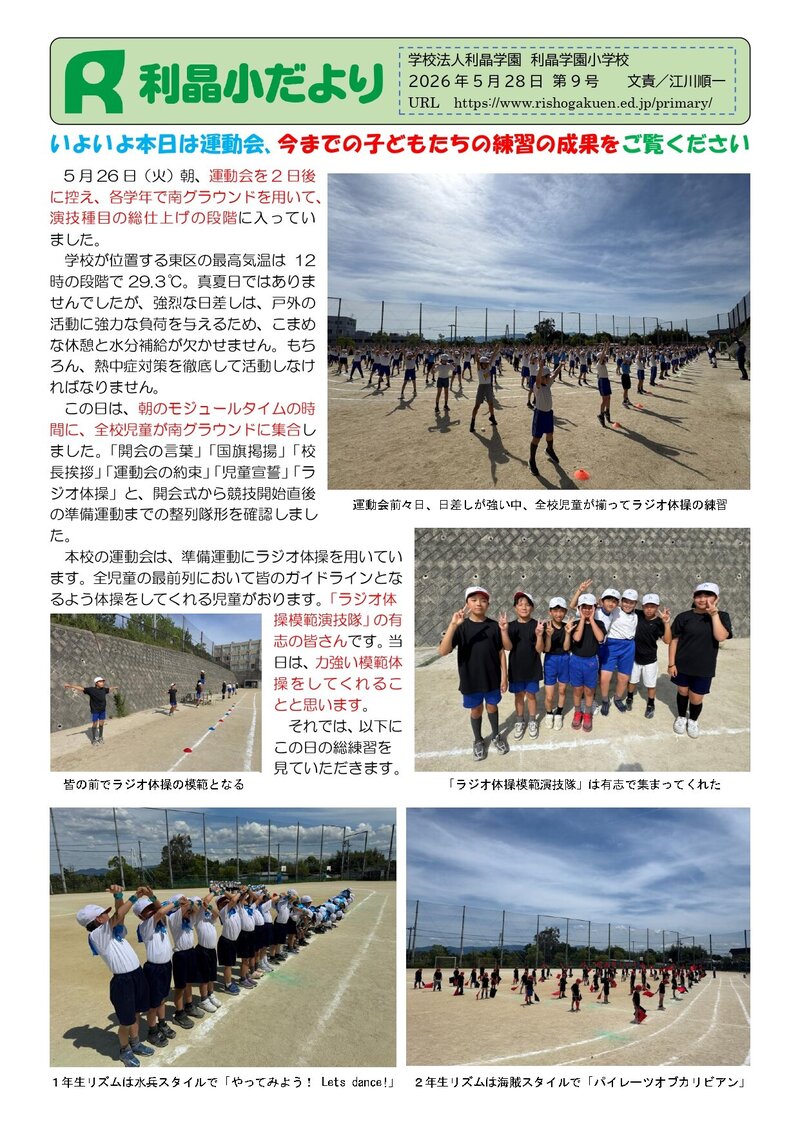 R 利晶小だより

学校法人利晶学園 利晶学園小学校
2026年5月28日 第9号 文責／江川順一
URL https://www.rishogakuen.ed.jp/primary/

いよいよ本日は運動会、今までの子どもたちの練習の成果をご覧ください

５月26日（火）朝、運動会を２日後に控え、各学年で南グラウンドを用いて、演技種目の総仕上げの段階に入っていました。

学校が位置する東区の最高気温は 12時の段階で 29.3℃。真夏日ではありませんでしたが、強烈な日差しは、戸外の活動に強力な負荷を与えるため、こまめな休憩と水分補給が欠かせません。もちろん、熱中症対策を徹底して活動しなければなりません。

この日は、朝のモジュールタイムの時間に、全校児童が南グラウンドに集合しました。「開会の言葉」「国旗掲揚」「校長挨拶」「運動会の約束」「児童宣誓」「ラジオ体操」と、開会式から競技開始直後の準備運動までの整列隊形を確認しました。

本校の運動会は、準備運動にラジオ体操を用いています。全児童の最前列において皆のガイドラインとなるよう体操をしてくれる児童がおります。「ラジオ体操模範演技隊」の有志の皆さんです。当日は、力強い模範体操をしてくれることと思います。

それでは、以下にこの日の総練習を見ていただきます。

運動会前々日、日差しが強い中、全校児童が揃ってラジオ体操の練習

皆の前でラジオ体操の模範となる

「ラジオ体操模範演技隊」は有志で集まってくれた

１年生リズムは水兵スタイルで「やってみよう！ Lets dance!」

２年生リズムは海賊スタイルで「パイレーツオブカリビアン」